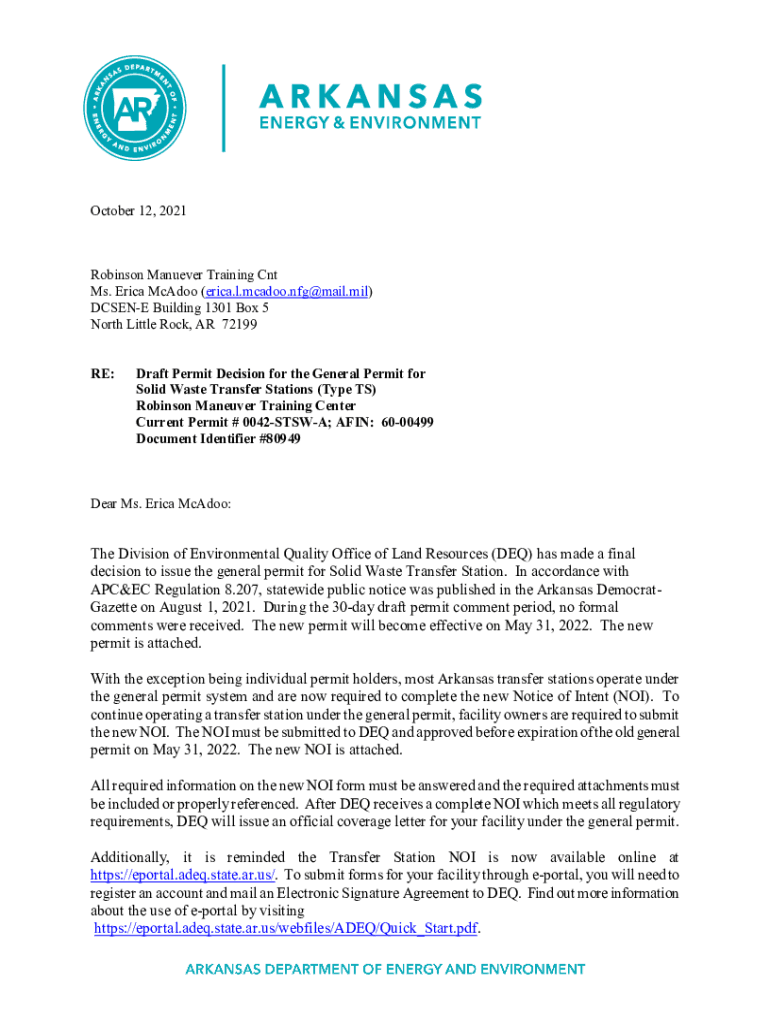 ARKANSAS DEPARTMENT OF ENERGY AND ENVIRONMENT
AR

ARKANSAS
ENERGY & ENVIRONMENT

October 12, 2021

Robinson Manuever Training Cnt
Ms. Erica McAdoo (erica.l.mcadoo.nfg@mail.mil)
DCSEN-E Building 1301 Box 5
North Little Rock, AR 72199

RE: Draft Permit Decision for the General Permit for Solid Waste Transfer Stations (Type TS)
Robinson Maneuver Training Center
Current Permit # 0042-STSW-A; AFIN: 60-00499
Document Identifier #80949

Dear Ms. Erica McAdoo:

The Division of Environmental Quality Office of Land Resources (DEQ) has made a final decision to issue the general permit for Solid Waste Transfer Station. In accordance with APC&EC Regulation 8.207, statewide public notice was published in the Arkansas Democrat-Gazette on August 1, 2021. During the 30-day draft permit comment period, no formal comments were received. The new permit will become effective on May 31, 2022. The new permit is attached.

With the exception being individual permit holders, most Arkansas transfer stations operate under the general permit system and are now required to complete the new Notice of Intent (NOI). To continue operating a transfer station under the general permit, facility owners are required to submit the new NOI. The NOI must be submitted to DEQ and approved before expiration of the old general permit on May 31, 2022. The new NOI is attached.

All required information on the new NOI form must be answered and the required attachments must be included or properly referenced. After DEQ receives a complete NOI which meets all regulatory requirements, DEQ will issue an official coverage letter for your facility under the general permit.

Additionally, it is reminded the Transfer Station NOI is now available online at https://eportal.adeq.state.ar.us/. To submit forms for your facility through e-portal, you will need to register an account and mail an Electronic Signature Agreement to DEQ. Find out more information about the use of e-portal by visiting
https://eportal.adeq.state.ar.us/webfiles/ADEQ/Quick_Start.pdf.

ARKANSAS DEPARTMENT OF ENERGY AND ENVIRONMENT